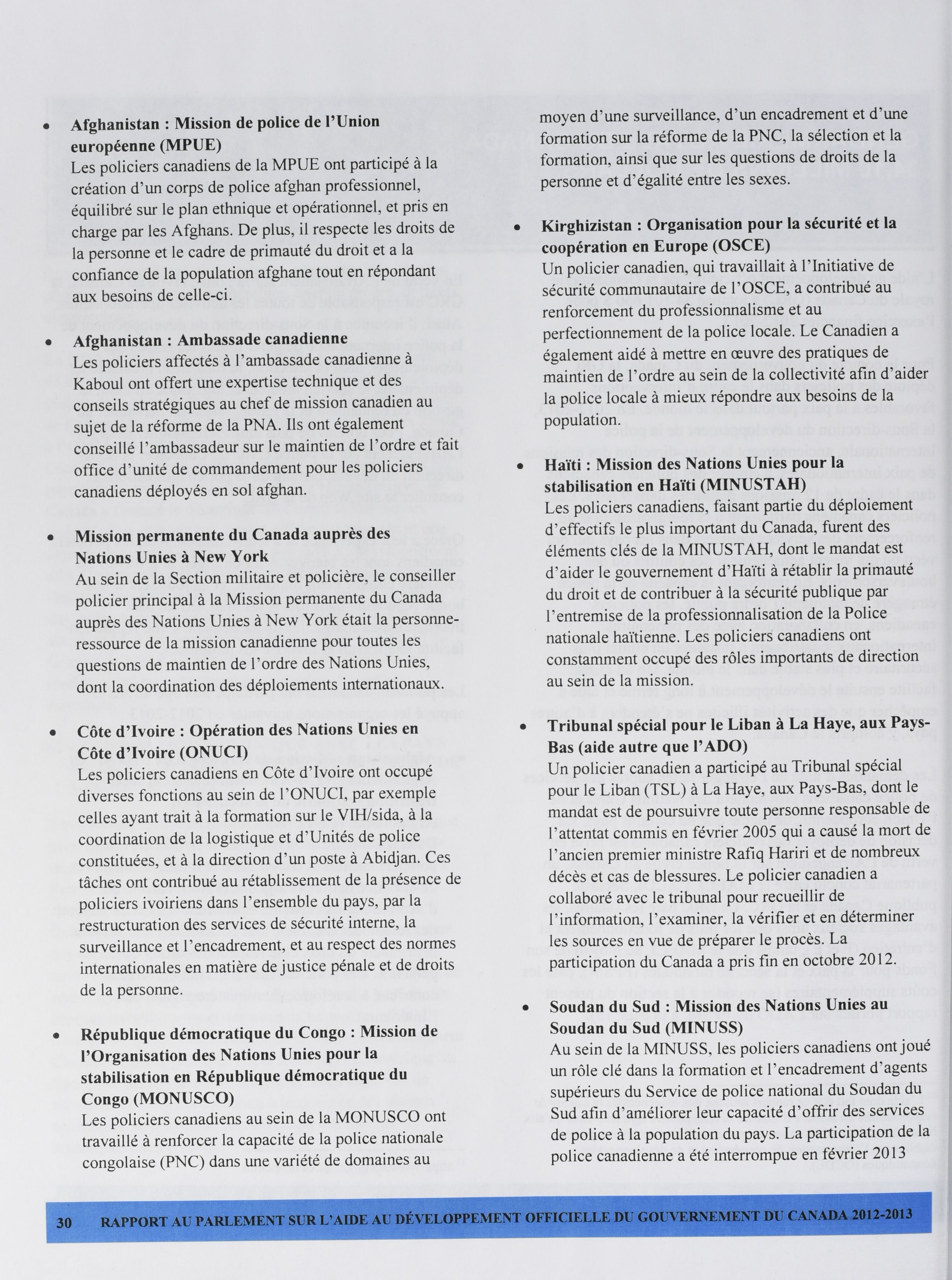 • **Afghanistan : Mission de police de l'Union européenne (MPUE)**
Les policiers canadiens de la MPUE ont participé à la création d'un corps de police afghan professionnel, équilibré sur le plan ethnique et opérationnel, et pris en charge par les Afghans. De plus, il respecte les droits de la personne et le cadre de primauté du droit et a la confiance de la population afghane tout en répondant aux besoins de celle-ci.

• **Afghanistan : Ambassade canadienne**
Les policiers affectés à l'ambassade canadienne à Kaboul ont offert une expertise technique et des conseils stratégiques au chef de mission canadien au sujet de la réforme de la PNA. Ils ont également conseillé l'ambassadeur sur le maintien de l'ordre et fait office d'unité de commandement pour les policiers canadiens déployés en sol afghan.

• **Mission permanente du Canada auprès des Nations Unies à New York**
Au sein de la Section militaire et policière, le conseiller policier principal à la Mission permanente du Canada auprès des Nations Unies à New York était la personne-ressource de la mission canadienne pour toutes les questions de maintien de l'ordre des Nations Unies, dont la coordination des déploiements internationaux.

• **Côte d'Ivoire : Opération des Nations Unies en Côte d'Ivoire (ONUCI)**
Les policiers canadiens en Côte d'Ivoire ont occupé diverses fonctions au sein de l'ONUCI, par exemple celles ayant trait à la formation sur le VIH/sida, à la coordination de la logistique et d'Unités de police constituées, et à la direction d'un poste à Abidjan. Ces tâches ont contribué au rétablissement de la présence de policiers ivoiriens dans l'ensemble du pays, par la restructuration des services de sécurité interne, la surveillance et l'encadrement, et au respect des normes internationales en matière de justice pénale et de droits de la personne.

• **République démocratique du Congo : Mission de l'Organisation des Nations Unies pour la stabilisation en République démocratique du Congo (MONUSCO)**
Les policiers canadiens au sein de la MONUSCO ont travaillé à renforcer la capacité de la police nationale congolaise (PNC) dans une variété de domaines au moyen d'une surveillance, d'un encadrement et d'une formation sur la réforme de la PNC, la sélection et la formation, ainsi que sur les questions de droits de la personne et d'égalité entre les sexes.

• **Kirghizistan : Organisation pour la sécurité et la coopération en Europe (OSCE)**
Un policier canadien, qui travaillait à l'Initiative de sécurité communautaire de l'OSCE, a contribué au renforcement du professionnalisme et au perfectionnement de la police locale. Le Canadien a également aidé à mettre en œuvre des pratiques de maintien de l'ordre au sein de la collectivité afin d'aider la police locale à mieux répondre aux besoins de la population.

• **Haïti : Mission des Nations Unies pour la stabilisation en Haïti (MINUSTAH)**
Les policiers canadiens, faisant partie du déploiement d'effectifs le plus important du Canada, furent des éléments clés de la MINUSTAH, dont le mandat est d'aider le gouvernement d'Haïti à rétablir la primauté du droit et de contribuer à la sécurité publique par l'entremise de la professionnalisation de la Police nationale haïtienne. Les policiers canadiens ont constamment occupé des rôles importants de direction au sein de la mission.

• **Tribunal spécial pour le Liban à La Haye, aux Pays-Bas (aide autre que l'ADO)**
Un policier canadien a participé au Tribunal spécial pour le Liban (TSL) à La Haye, aux Pays-Bas, dont le mandat est de poursuivre toute personne responsable de l'attentat commis en février 2005 qui a causé la mort de l'ancien premier ministre Rafiq Hariri et de nombreux décès et cas de blessures. Le policier canadien a collaboré avec le tribunal pour recueillir de l'information, l'examiner, la vérifier et en déterminer les sources en vue de préparer le procès. La participation du Canada a pris fin en octobre 2012.

• **Soudan du Sud : Mission des Nations Unies au Soudan du Sud (MINUSS)**
Au sein de la MINUSS, les policiers canadiens ont joué un rôle clé dans la formation et l'encadrement d'agents supérieurs du Service de police national du Soudan du Sud afin d'améliorer leur capacité d'offrir des services de police à la population du pays. La participation de la police canadienne a été interrompue en février 2013

30 RAPPORT AU PARLEMENT SUR L'AIDE AU DÉVELOPPEMENT OFFICIELLE DU GOUVERNEMENT DU CANADA 2012-2013